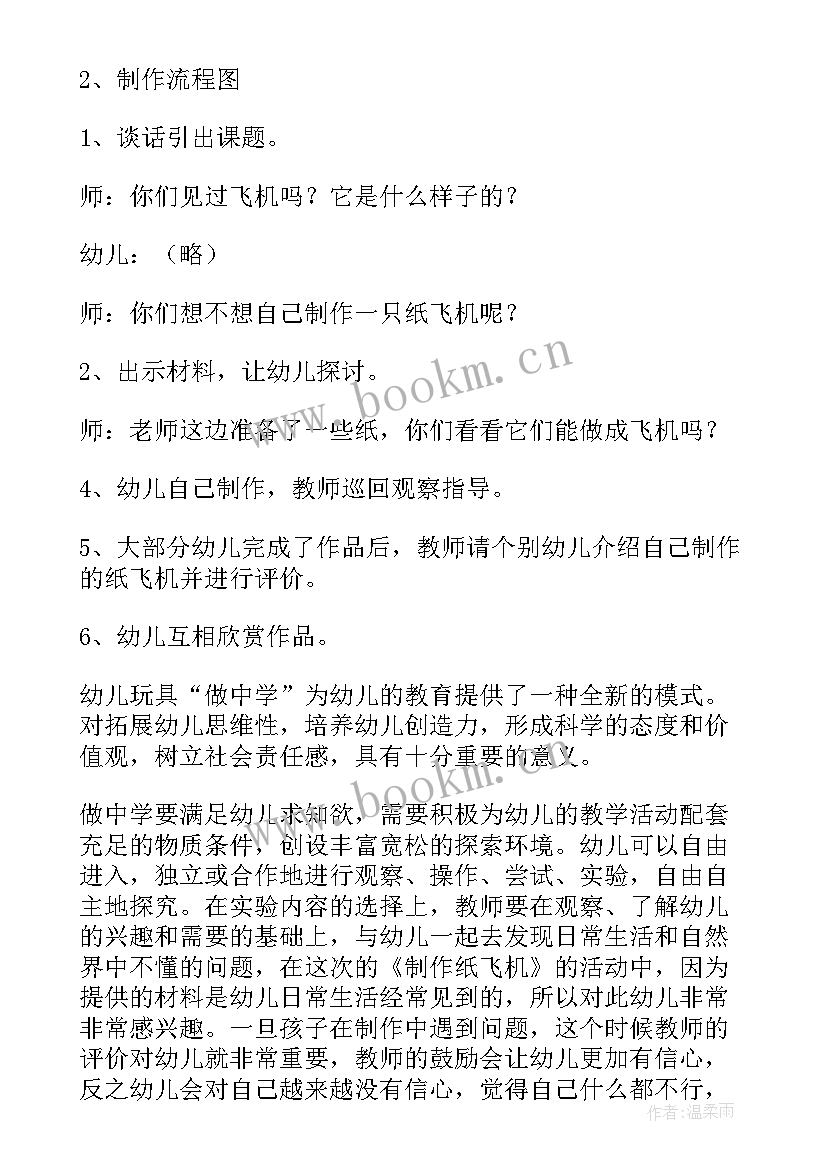 2、制作流程图

1、谈话引出课题。

师：你们见过飞机吗？它是什么样子的？

幼儿：（略）

师：你们想不想自己制作一只纸飞机呢？

2、出示材料，让幼儿探讨。

师：老师这边准备了一些纸，你们看看它们能做成飞机吗？

4、幼儿自己制作，教师巡回观察指导。

5、大部分幼儿完成了作品后，教师请个别幼儿介绍自己制作的纸飞机并进行评价。

6、幼儿互相欣赏作品。

幼儿玩具“做中学”为幼儿的教育提供了一种全新的模式。对拓展幼儿思维性，培养幼儿创造力，形成科学的态度和价值观，树立社会责任感，具有十分重要的意义。

做中学要满足幼儿求知欲，需要积极为幼儿的教学活动配套充足的物质条件，创设丰富宽松的探索环境。幼儿可以自由进入，独立或合作地进行观察、操作、尝试、实验，自由自主地探究。在实验内容的选择上，教师要在观察、了解幼儿的兴趣和需要的基础上，与幼儿一起去发现日常生活和自然界中不懂的问题，在这次的《制作纸飞机》的活动中，因为提供的材料是幼儿日常生活经常见到的，所以对此幼儿非常非常感兴趣。一旦孩子在制作中遇到问题，这个时候教师的评价对幼儿就非常重要，教师的鼓励会让幼儿更加有信心，反之幼儿会对自己越来越没有信心，觉得自己什么都不行，

www.bookm.cn

www.bookm.cn

作者：温柔雨